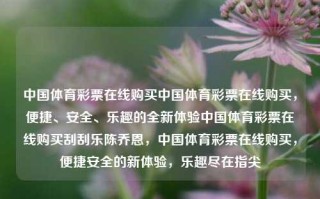 中国体育彩票在线购买中国体育彩票在线购买，便捷、安全、乐趣的全新体验中国体育彩票在线购买刮刮乐陈乔恩，中国体育彩票在线购买，便捷安全的新体验，乐趣尽在指尖